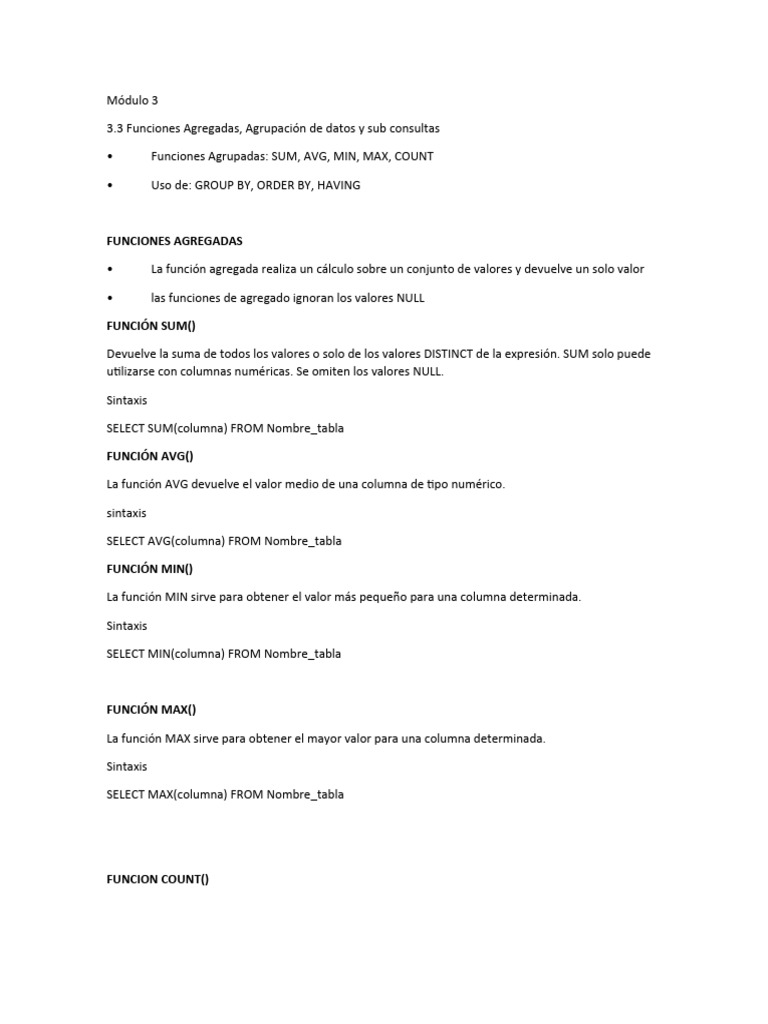 Módulo 3

3.3 Funciones Agregadas, Agrupación de datos y sub consultas

• Funciones Agrupadas: SUM, AVG, MIN, MAX, COUNT

• Uso de: GROUP BY, ORDER BY, HAVING

FUNCIONES AGREGADAS

• La función agregada realiza un cálculo sobre un conjunto de valores y devuelve un solo valor

• las funciones de agregado ignoran los valores NULL

FUNCIÓN SUM()

Devuelve la suma de todos los valores o solo de los valores DISTINCT de la expresión. SUM solo puede utilizarse con columnas numéricas. Se omiten los valores NULL.

Sintaxis

SELECT SUM(columna) FROM Nombre_tabla

FUNCIÓN AVG()

La función AVG devuelve el valor medio de una columna de tipo numérico.

sintaxis

SELECT AVG(columna) FROM Nombre_tabla

FUNCIÓN MIN()

La función MIN sirve para obtener el valor más pequeño para una columna determinada.

Sintaxis

SELECT MIN(columna) FROM Nombre_tabla

FUNCIÓN MAX()

La función MAX sirve para obtener el mayor valor para una columna determinada.

Sintaxis

SELECT MAX(columna) FROM Nombre_tabla

FUNCION COUNT()